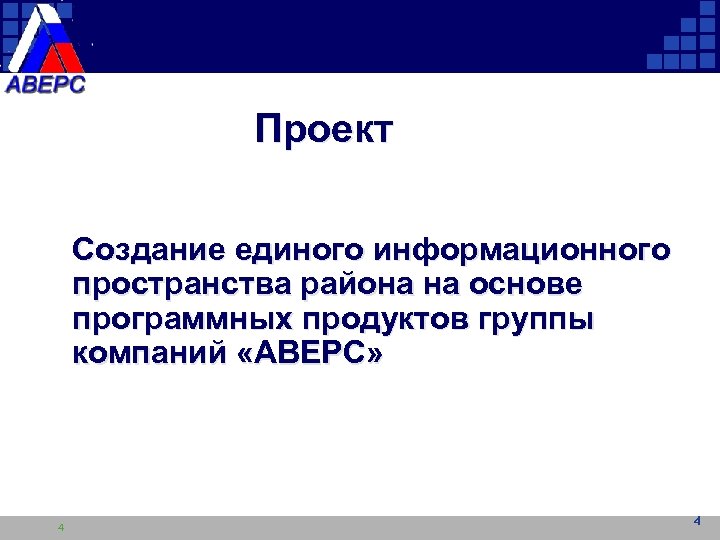 АВЕРС

Проект

Создание единого информационного пространства района на основе программных продуктов группы компаний «АВЕРС»

4

4